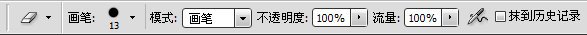 画笔: 13 模式: 画笔 不透明度: 100% 流量: 100% 抹到历史记录